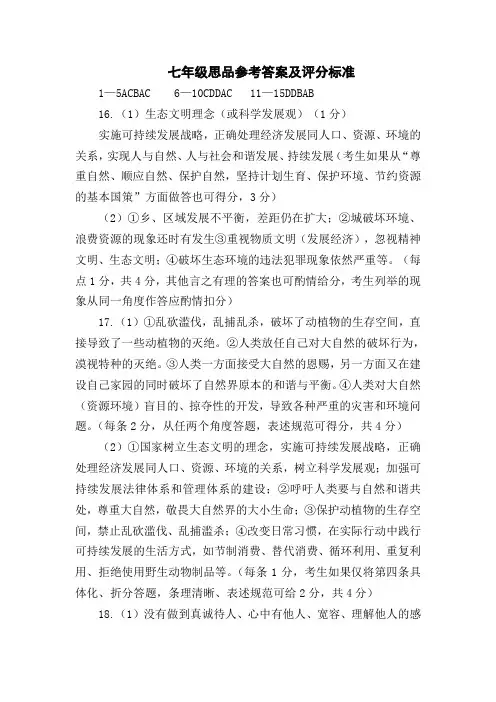 七年级思品参考答案及评分标准

1—5ACBAC　6—10CDDAC　11—15DDBAB

16.（1）生态文明理念（或科学发展观）（1 分）

实施可持续发展战略，正确处理经济发展同人口、资源、环境的关系，实现人与自然、人与社会和谐发展、持续发展（考生如果从“尊重自然、顺应自然、保护自然，坚持计划生育、保护环境、节约资源的基本国策”方面做答也可得分，3 分）

（2）①乡、区域发展不平衡，差距仍在扩大；②城破坏环境、浪费资源的现象还时有发生③重视物质文明（发展经济），忽视精神文明、生态文明；④破坏生态环境的违法犯罪现象依然严重等。（每点 1 分，共 4 分，其他言之有理的答案也可酌情给分，考生列举的现象从同一角度作答应酌情扣分）

17.（1）①乱砍滥伐，乱捕乱杀，破坏了动植物的生存空间，直接导致了一些动植物的灭绝。②人类放任自己对大自然的破坏行为，漠视特种的灭绝。③人类一方面接受大自然的恩赐，另一方面又在建设自己家园的同时破坏了自然界原本的和谐与平衡。④人类对大自然（资源环境）盲目的、掠夺性的开发，导致各种严重的灾害和环境问题。（每条 2 分，从任两个角度答题，表述规范可得分，共 4 分）

（2）①国家树立生态文明的理念，实施可持续发展战略，正确处理经济发展同人口、资源、环境的关系，树立科学发展观；加强可持续发展法律体系和管理体系的建设；②呼吁人类要与自然和谐共处，尊重大自然，敬畏大自然界的大小生命；③保护动植物的生存空间，禁止乱砍滥伐、乱捕滥杀；④改变日常习惯，在实际行动中践行可持续发展的生活方式，如节制消费、替代消费、循环利用、重复利用、拒绝使用野生动物制品等。（每条 1 分，考生如果仅将第四条具体化、折分答题，条理清晰、表述规范可给 2 分，共 4 分）

18.（1）没有做到真诚待人、心中有他人、宽容、理解他人的感